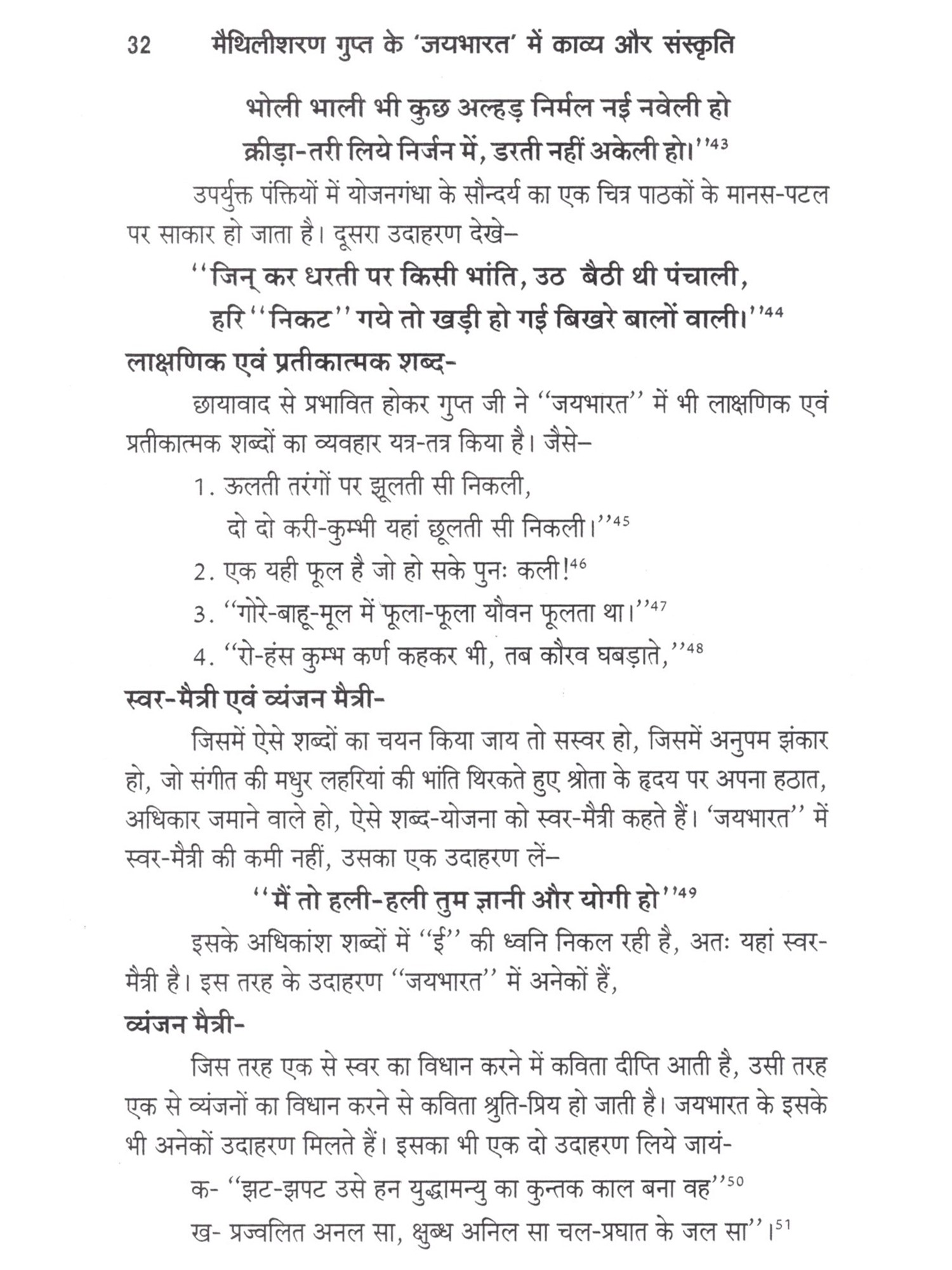 32 मैथिलीशरण गुप्त के 'जयभारत' में काव्य और संस्कृति

भोली भाली भी कुछ अल्हड़ निर्मल नई नवेली हो
क्रीड़ा-तरी लिये निर्जन में, डरती नहीं अकेली हो।''$^{43}$

उपर्युक्त पंक्तियों में योजनगंधा के सौन्दर्य का एक चित्र पाठकों के मानस-पटल पर साकार हो जाता है। दूसरा उदाहरण देखे–

''जिन् कर धरती पर किसी भांति, उठ बैठी थी पंचाली,
हरि ''निकट'' गये तो खड़ी हो गई बिखरे बालों वाली।''$^{44}$

लाक्षणिक एवं प्रतीकात्मक शब्द-

छायावाद से प्रभावित होकर गुप्त जी ने ''जयभारत'' में भी लाक्षणिक एवं प्रतीकात्मक शब्दों का व्यवहार यत्र-तत्र किया है। जैसे–

1. ऊलती तरंगों पर झूलती सी निकली,
दो दो करी-कुम्भी यहां छूलती सी निकली।''$^{45}$

2. एक यही फूल है जो हो सके पुनः कली!$^{46}$

3. ''गोरे-बाहू-मूल में फूला-फूला यौवन फूलता था।''$^{47}$

4. ''रो-हंस कुम्भ कर्ण कहकर भी, तब कौरव घबड़ाते,''$^{48}$

स्वर-मैत्री एवं व्यंजन मैत्री-

जिसमें ऐसे शब्दों का चयन किया जाय तो सस्वर हो, जिसमें अनुपम झंकार हो, जो संगीत की मधुर लहरियां की भांति थिरकते हुए श्रोता के हृदय पर अपना हठात, अधिकार जमाने वाले हो, ऐसे शब्द-योजना को स्वर-मैत्री कहते हैं। 'जयभारत'' में स्वर-मैत्री की कमी नहीं, उसका एक उदाहरण लें–

''मैं तो हली-हली तुम ज्ञानी और योगी हो''$^{49}$

इसके अधिकांश शब्दों में ''ई'' की ध्वनि निकल रही है, अतः यहां स्वर-मैत्री है। इस तरह के उदाहरण ''जयभारत'' में अनेकों हैं,

व्यंजन मैत्री-

जिस तरह एक से स्वर का विधान करने में कविता दीप्ति आती है, उसी तरह एक से व्यंजनों का विधान करने से कविता श्रुति-प्रिय हो जाती है। जयभारत के इसके भी अनेकों उदाहरण मिलते हैं। इसका भी एक दो उदाहरण लिये जायं-

क- ''झट-झपट उसे हन युद्धामन्यु का कुन्तक काल बना वह''$^{50}$

ख- प्रज्वलित अनल सा, क्षुब्ध अनिल सा चल-प्रघात के जल सा''।$^{51}$